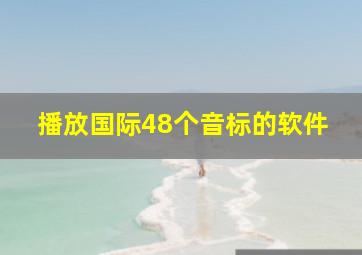 播放国际48个音标的软件